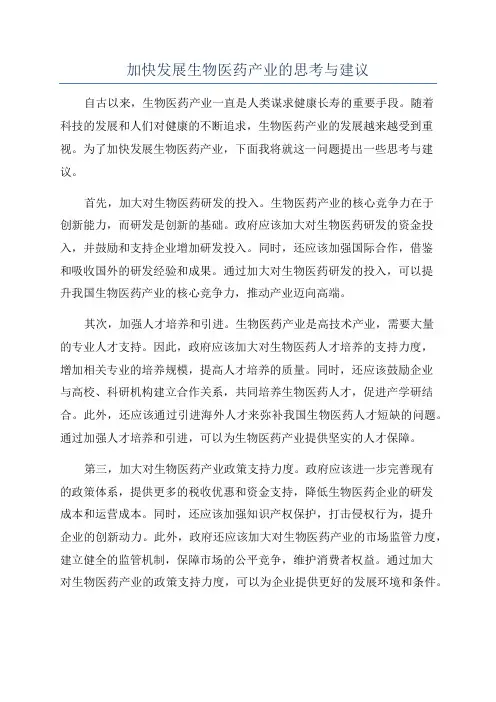 加快发展生物医药产业的思考与建议

自古以来，生物医药产业一直是人类谋求健康长寿的重要手段。随着科技的发展和人们对健康的不断追求，生物医药产业的发展越来越受到重视。为了加快发展生物医药产业，下面我将就这一问题提出一些思考与建议。

首先，加大对生物医药研发的投入。生物医药产业的核心竞争力在于创新能力，而研发是创新的基础。政府应该加大对生物医药研发的资金投入，并鼓励和支持企业增加研发投入。同时，还应该加强国际合作，借鉴和吸收国外的研发经验和成果。通过加大对生物医药研发的投入，可以提升我国生物医药产业的核心竞争力，推动产业迈向高端。

其次，加强人才培养和引进。生物医药产业是高技术产业，需要大量的专业人才支持。因此，政府应该加大对生物医药人才培养的支持力度，增加相关专业的培养规模，提高人才培养的质量。同时，还应该鼓励企业与高校、科研机构建立合作关系，共同培养生物医药人才，促进产学研结合。此外，还应该通过引进海外人才来弥补我国生物医药人才短缺的问题。通过加强人才培养和引进，可以为生物医药产业提供坚实的人才保障。

第三，加大对生物医药产业政策支持力度。政府应该进一步完善现有的政策体系，提供更多的税收优惠和资金支持，降低生物医药企业的研发成本和运营成本。同时，还应该加强知识产权保护，打击侵权行为，提升企业的创新动力。此外，政府还应该加大对生物医药产业的市场监管力度，建立健全的监管机制，保障市场的公平竞争，维护消费者权益。通过加大对生物医药产业的政策支持力度，可以为企业提供更好的发展环境和条件。